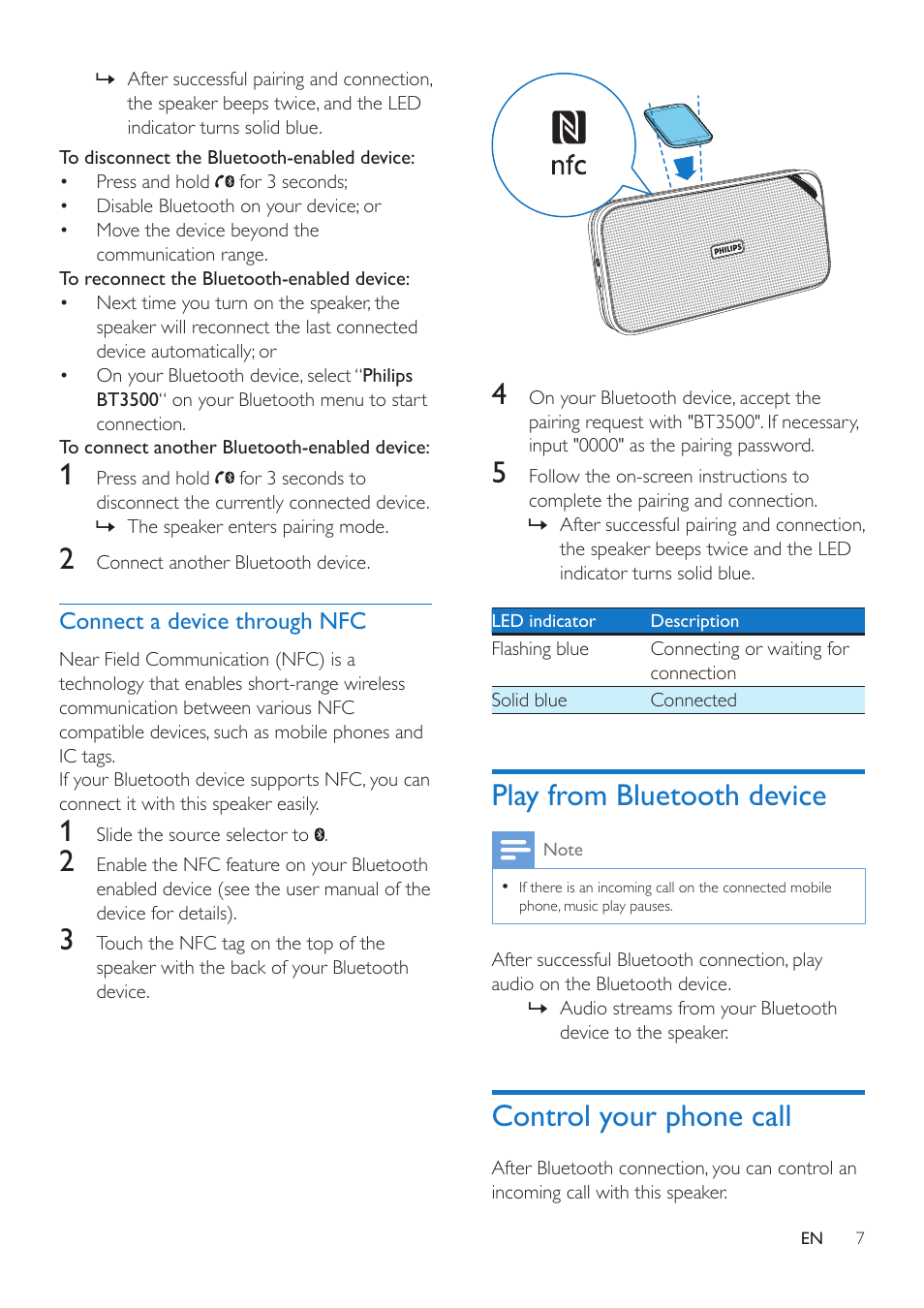 ↳ After successful pairing and connection, the speaker beeps twice, and the LED indicator turns solid blue.

To disconnect the Bluetooth-enabled device:

• Press and hold for 3 seconds;
• Disable Bluetooth on your device; or
• Move the device beyond the communication range.

To reconnect the Bluetooth-enabled device:

• Next time you turn on the speaker, the speaker will reconnect the last connected device automatically; or
• On your Bluetooth device, select "Philips BT3500" on your Bluetooth menu to start connection.

To connect another Bluetooth-enabled device:

1 Press and hold for 3 seconds to disconnect the currently connected device.
↳ The speaker enters pairing mode.

2 Connect another Bluetooth device.

Connect a device through NFC

Near Field Communication (NFC) is a technology that enables short-range wireless communication between various NFC compatible devices, such as mobile phones and IC tags.

If your Bluetooth device supports NFC, you can connect it with this speaker easily.

1 Slide the source selector to .

2 Enable the NFC feature on your Bluetooth enabled device (see the user manual of the device for details).

3 Touch the NFC tag on the top of the speaker with the back of your Bluetooth device.

nfc

PHILIPS

4 On your Bluetooth device, accept the pairing request with "BT3500". If necessary, input "0000" as the pairing password.

5 Follow the on-screen instructions to complete the pairing and connection.
↳ After successful pairing and connection, the speaker beeps twice and the LED indicator turns solid blue.

| LED indicator | Description |
|---|---|
| Flashing blue | Connecting or waiting for connection |
| Solid blue | Connected |

Play from Bluetooth device

Note

• If there is an incoming call on the connected mobile phone, music play pauses.

After successful Bluetooth connection, play audio on the Bluetooth device.
↳ Audio streams from your Bluetooth device to the speaker.

Control your phone call

After Bluetooth connection, you can control an incoming call with this speaker.

EN 7